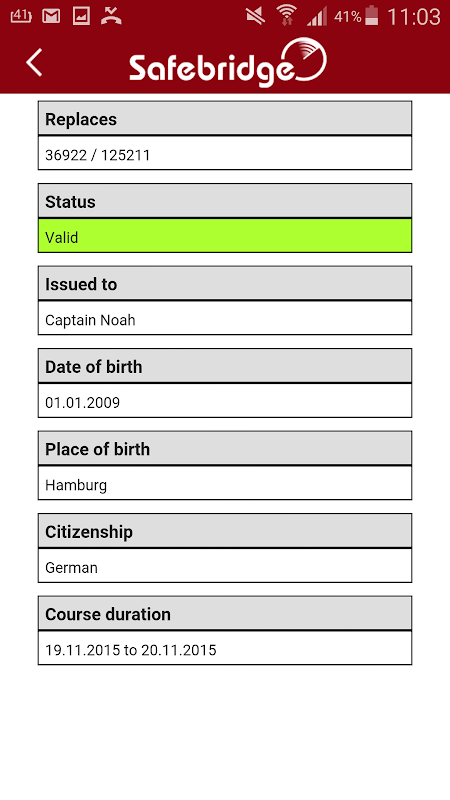 41 41% 11:03

Safebridge

Replaces

36922 / 125211

Status

Valid

Issued to

Captain Noah

Date of birth

01.01.2009

Place of birth

Hamburg

Citizenship

German

Course duration

19.11.2015 to 20.11.2015